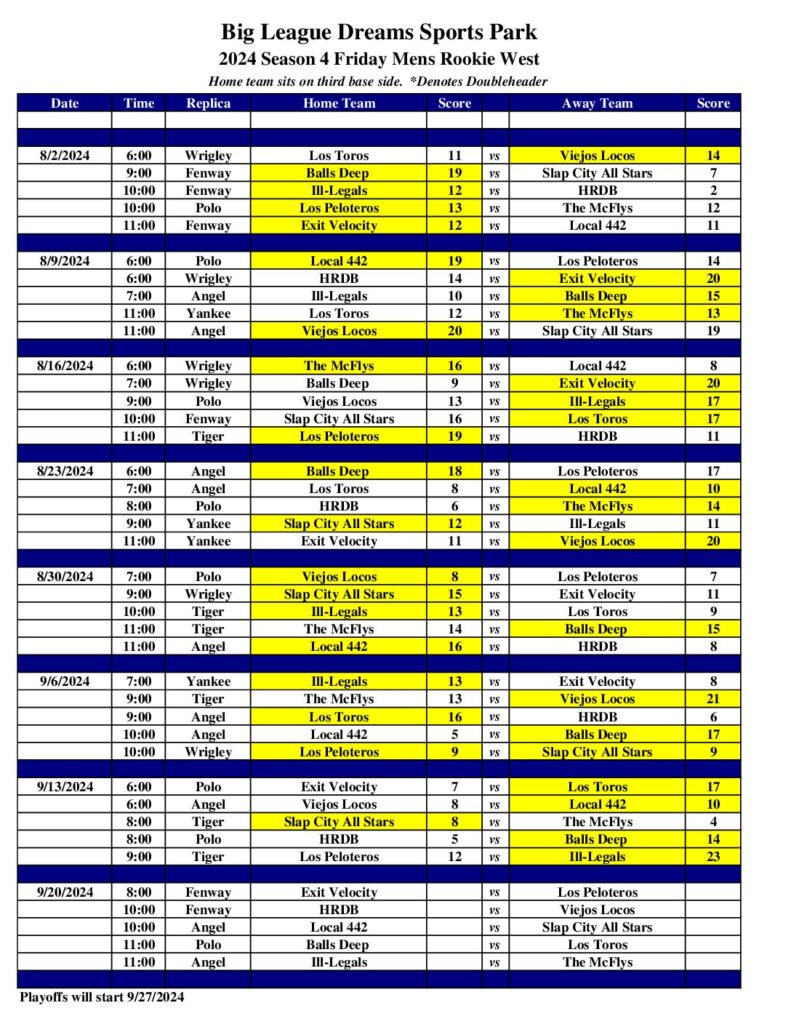 Big League Dreams Sports Park
2024 Season 4 Friday Mens Rookie West
Home team sits on third base side. *Denotes Doubleheader

| Date | Time | Replica | Home Team | Score | | Away Team | Score |
|---|---|---|---|---|---|---|---|
| 8/2/2024 | 6:00 | Wrigley | Los Toros | 11 | vs | Viejos Locos | 14 |
| | 9:00 | Fenway | Balls Deep | 19 | vs | Slap City All Stars | 7 |
| | 10:00 | Fenway | Ill-Legals | 12 | vs | HRDB | 2 |
| | 10:00 | Polo | Los Peloteros | 13 | vs | The McFlys | 12 |
| | 11:00 | Fenway | Exit Velocity | 12 | vs | Local 442 | 11 |
| 8/9/2024 | 6:00 | Polo | Local 442 | 19 | vs | Los Peloteros | 14 |
| | 6:00 | Wrigley | HRDB | 14 | vs | Exit Velocity | 20 |
| | 7:00 | Angel | Ill-Legals | 10 | vs | Balls Deep | 15 |
| | 11:00 | Yankee | Los Toros | 12 | vs | The McFlys | 13 |
| | 11:00 | Angel | Viejos Locos | 20 | vs | Slap City All Stars | 19 |
| 8/16/2024 | 6:00 | Wrigley | The McFlys | 16 | vs | Local 442 | 8 |
| | 7:00 | Wrigley | Balls Deep | 9 | vs | Exit Velocity | 20 |
| | 9:00 | Polo | Viejos Locos | 13 | vs | Ill-Legals | 17 |
| | 10:00 | Fenway | Slap City All Stars | 16 | vs | Los Toros | 17 |
| | 11:00 | Tiger | Los Peloteros | 19 | vs | HRDB | 11 |
| 8/23/2024 | 6:00 | Angel | Balls Deep | 18 | vs | Los Peloteros | 17 |
| | 7:00 | Angel | Los Toros | 8 | vs | Local 442 | 10 |
| | 8:00 | Polo | HRDB | 6 | vs | The McFlys | 14 |
| | 9:00 | Yankee | Slap City All Stars | 12 | vs | Ill-Legals | 11 |
| | 11:00 | Yankee | Exit Velocity | 11 | vs | Viejos Locos | 20 |
| 8/30/2024 | 7:00 | Polo | Viejos Locos | 8 | vs | Los Peloteros | 7 |
| | 9:00 | Wrigley | Slap City All Stars | 15 | vs | Exit Velocity | 11 |
| | 10:00 | Tiger | Ill-Legals | 13 | vs | Los Toros | 9 |
| | 11:00 | Tiger | The McFlys | 14 | vs | Balls Deep | 15 |
| | 11:00 | Angel | Local 442 | 16 | vs | HRDB | 8 |
| 9/6/2024 | 7:00 | Yankee | Ill-Legals | 13 | vs | Exit Velocity | 8 |
| | 9:00 | Tiger | The McFlys | 13 | vs | Viejos Locos | 21 |
| | 9:00 | Angel | Los Toros | 16 | vs | HRDB | 6 |
| | 10:00 | Angel | Local 442 | 5 | vs | Balls Deep | 17 |
| | 10:00 | Wrigley | Los Peloteros | 9 | vs | Slap City All Stars | 9 |
| 9/13/2024 | 6:00 | Polo | Exit Velocity | 7 | vs | Los Toros | 17 |
| | 6:00 | Angel | Viejos Locos | 8 | vs | Local 442 | 10 |
| | 8:00 | Tiger | Slap City All Stars | 8 | vs | The McFlys | 4 |
| | 8:00 | Polo | HRDB | 5 | vs | Balls Deep | 14 |
| | 9:00 | Tiger | Los Peloteros | 12 | vs | Ill-Legals | 23 |
| 9/20/2024 | 8:00 | Fenway | Exit Velocity | | vs | Los Peloteros | |
| | 10:00 | Fenway | HRDB | | vs | Viejos Locos | |
| | 10:00 | Angel | Local 442 | | vs | Slap City All Stars | |
| | 11:00 | Polo | Balls Deep | | vs | Los Toros | |
| | 11:00 | Angel | Ill-Legals | | vs | The McFlys | |

Playoffs will start 9/27/2024